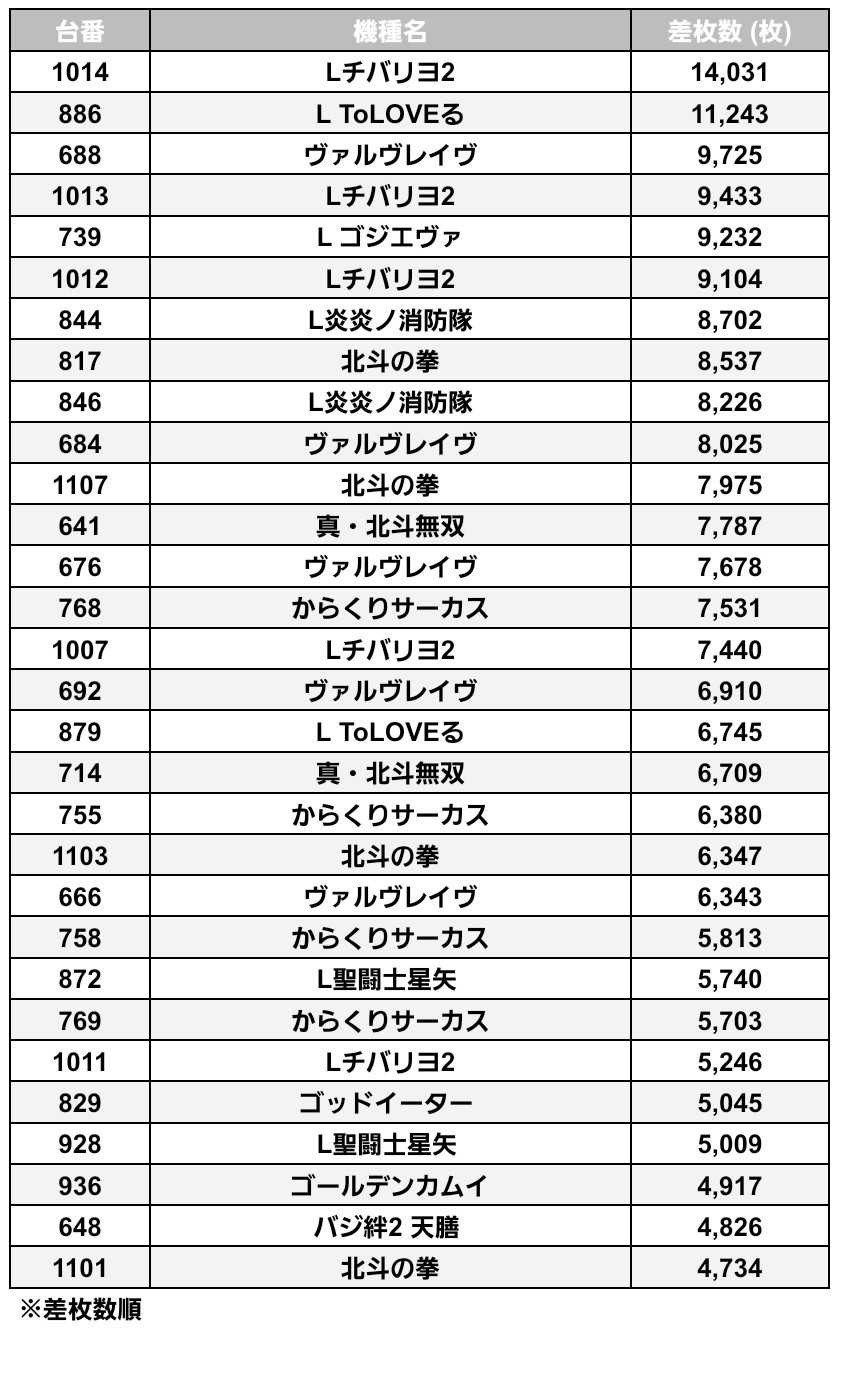 | 台番 | 機種名 | 差枚数 (枚) |
|---|---|---|
| 1014 | Lチバリヨ2 | 14,031 |
| 886 | L ToLOVEる | 11,243 |
| 688 | ヴァルヴレイヴ | 9,725 |
| 1013 | Lチバリヨ2 | 9,433 |
| 739 | L ゴジエヴァ | 9,232 |
| 1012 | Lチバリヨ2 | 9,104 |
| 844 | L炎炎ノ消防隊 | 8,702 |
| 817 | 北斗の拳 | 8,537 |
| 846 | L炎炎ノ消防隊 | 8,226 |
| 684 | ヴァルヴレイヴ | 8,025 |
| 1107 | 北斗の拳 | 7,975 |
| 641 | 真・北斗無双 | 7,787 |
| 676 | ヴァルヴレイヴ | 7,678 |
| 768 | からくりサーカス | 7,531 |
| 1007 | Lチバリヨ2 | 7,440 |
| 692 | ヴァルヴレイヴ | 6,910 |
| 879 | L ToLOVEる | 6,745 |
| 714 | 真・北斗無双 | 6,709 |
| 755 | からくりサーカス | 6,380 |
| 1103 | 北斗の拳 | 6,347 |
| 666 | ヴァルヴレイヴ | 6,343 |
| 758 | からくりサーカス | 5,813 |
| 872 | L聖闘士星矢 | 5,740 |
| 769 | からくりサーカス | 5,703 |
| 1011 | Lチバリヨ2 | 5,246 |
| 829 | ゴッドイーター | 5,045 |
| 928 | L聖闘士星矢 | 5,009 |
| 936 | ゴールデンカムイ | 4,917 |
| 648 | バジ絆2 天膳 | 4,826 |
| 1101 | 北斗の拳 | 4,734 |

※差枚数順